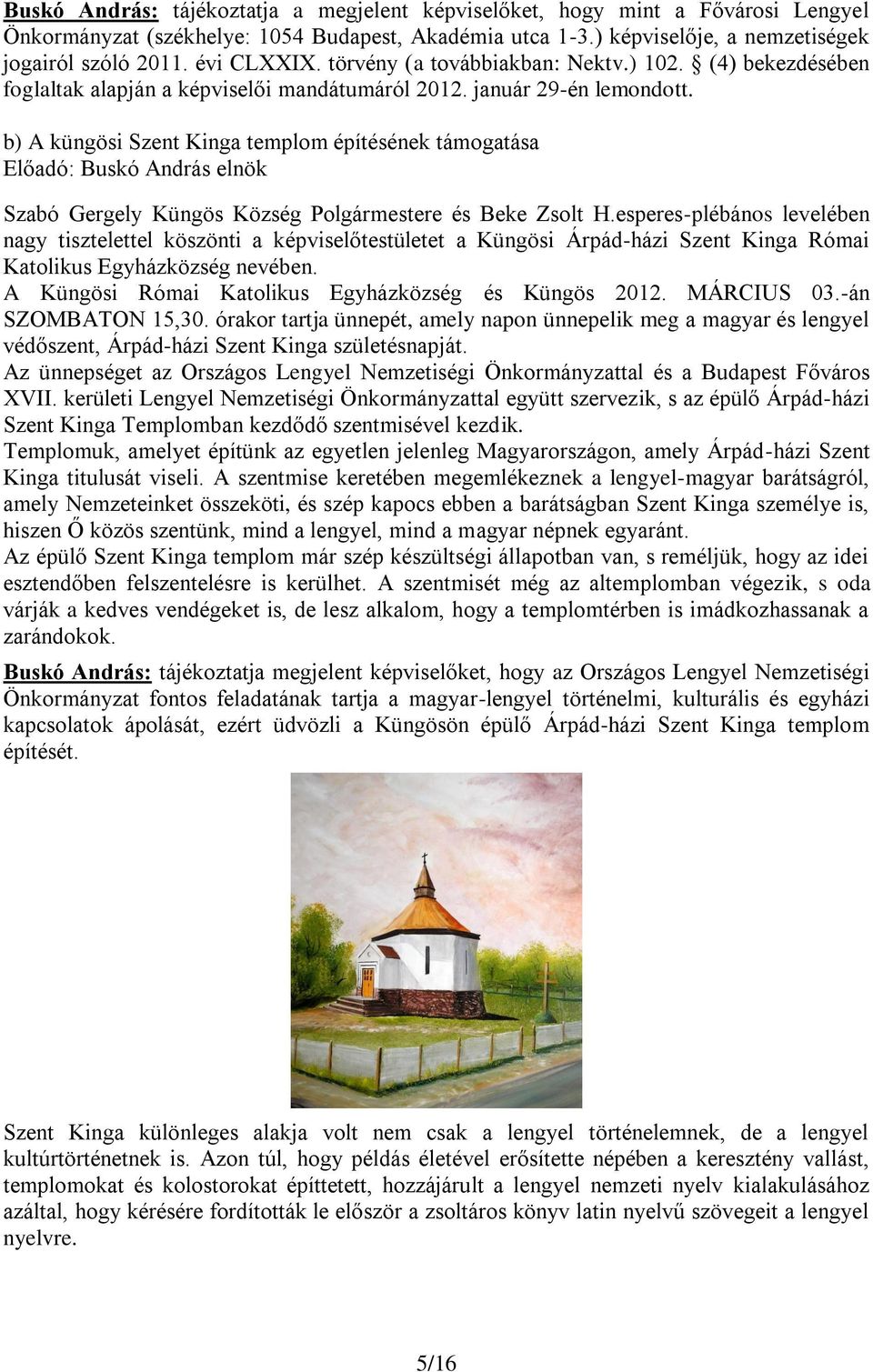 Buskó András: tájékoztatja a megjelent képviselőket, hogy mint a Fővárosi Lengyel Önkormányzat (székhelye: 1054 Budapest, Akadémia utca 1-3.) képviselője, a nemzetiségek jogairól szóló 2011. évi CLXXIX. törvény (a továbbiakban: Nektv.) 102. § (4) bekezdésében foglaltak alapján a képviselői mandátumáról 2012. január 29-én lemondott.

b) A küngösi Szent Kinga templom építésének támogatása
Előadó: Buskó András elnök

Szabó Gergely Küngös Község Polgármestere és Beke Zsolt H.esperes-plébános levelében nagy tisztelettel köszönti a képviselőtestületet a Küngösi Árpád-házi Szent Kinga Római Katolikus Egyházközség nevében.
A Küngösi Római Katolikus Egyházközség és Küngös 2012. MÁRCIUS 03.-án SZOMBATON 15,30. órakor tartja ünnepét, amely napon ünnepelik meg a magyar és lengyel védőszent, Árpád-házi Szent Kinga születésnapját.
Az ünnepséget az Országos Lengyel Nemzetiségi Önkormányzattal és a Budapest Főváros XVII. kerületi Lengyel Nemzetiségi Önkormányzattal együtt szervezik, s az épülő Árpád-házi Szent Kinga Templomban kezdődő szentmisével kezdik.
Templomuk, amelyet építünk az egyetlen jelenleg Magyarországon, amely Árpád-házi Szent Kinga titulusát viseli. A szentmise keretében megemlékeznek a lengyel-magyar barátságról, amely Nemzeteinket összeköti, és szép kapocs ebben a barátságban Szent Kinga személye is, hiszen Ő közös szentünk, mind a lengyel, mind a magyar népnek egyaránt.
Az épülő Szent Kinga templom már szép készültségi állapotban van, s reméljük, hogy az idei esztendőben felszentelésre is kerülhet. A szentmisét még az altemplomban végezik, s oda várják a kedves vendégeket is, de lesz alkalom, hogy a templomtérben is imádkozhassanak a zarándokok.

Buskó András: tájékoztatja megjelent képviselőket, hogy az Országos Lengyel Nemzetiségi Önkormányzat fontos feladatának tartja a magyar-lengyel történelmi, kulturális és egyházi kapcsolatok ápolását, ezért üdvözli a Küngösön épülő Árpád-házi Szent Kinga templom építését.

Szent Kinga különleges alakja volt nem csak a lengyel történelemnek, de a lengyel kultúrtörténetnek is. Azon túl, hogy példás életével erősítette népében a keresztény vallást, templomokat és kolostorokat építtetett, hozzájárult a lengyel nemzeti nyelv kialakulásához azáltal, hogy kérésére fordították le először a zsoltáros könyv latin nyelvű szövegeit a lengyel nyelvre.

5/16